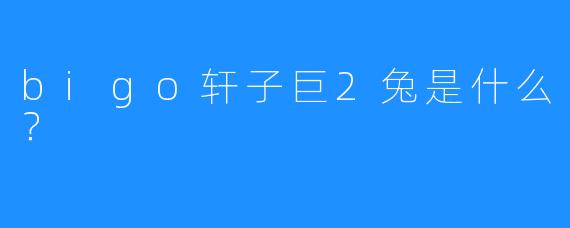 bigo轩子巨2兔是什么？